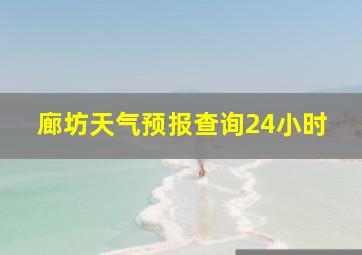 廊坊天气预报查询24小时